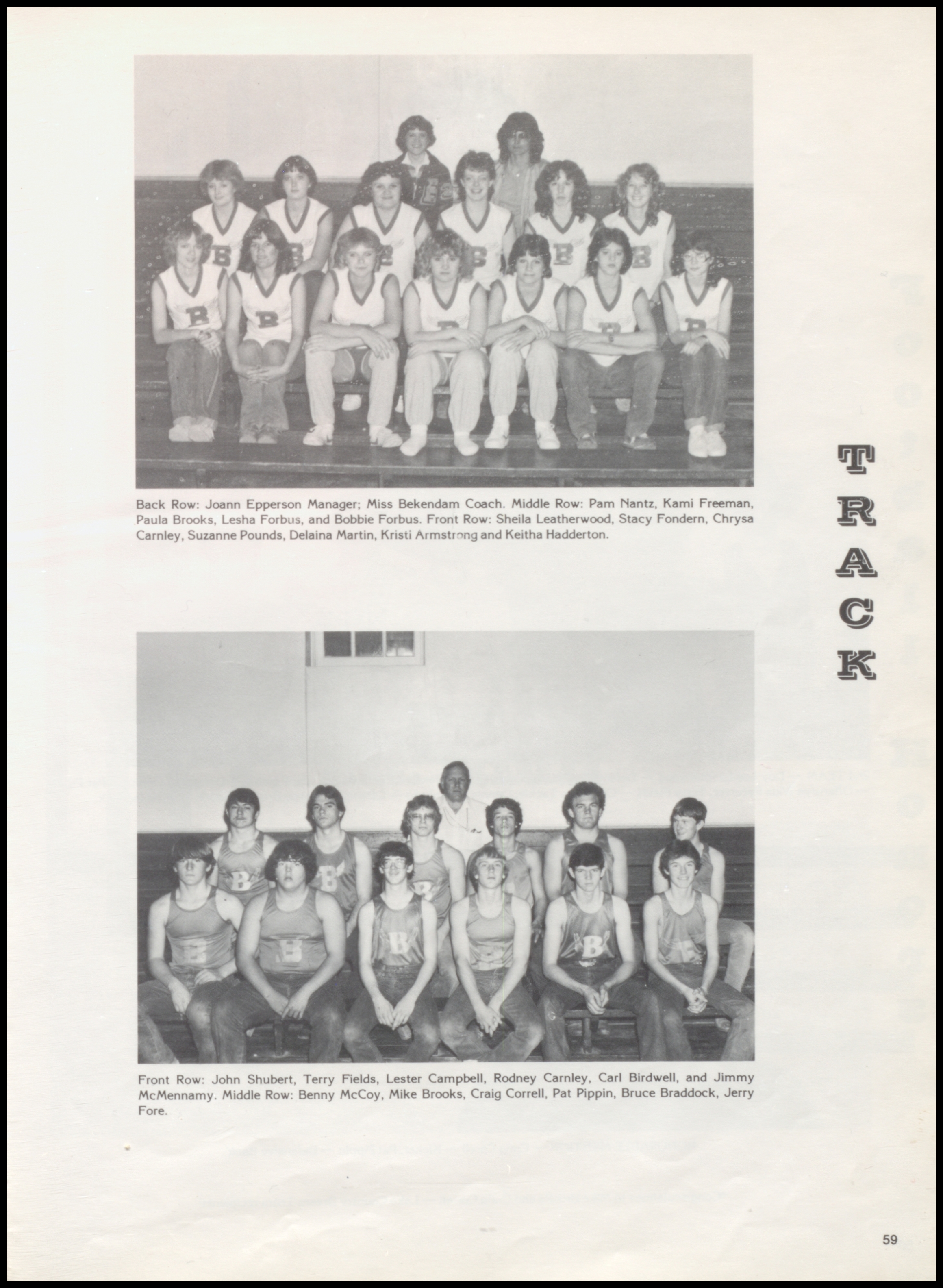 Back Row: Joann Epperson Manager; Miss Bekendam Coach. Middle Row: Pam Nantz, Kami Freeman, Paula Brooks, Lesha Forbus, and Bobbie Forbus. Front Row: Sheila Leatherwood, Stacy Fondern, Chrysa Carnley, Suzanne Pounds, Delaina Martin, Kristi Armstrong and Keitha Hadderton.

TRACK

Front Row: John Shubert, Terry Fields, Lester Campbell, Rodney Carnley, Carl Birdwell, and Jimmy McMennamy. Middle Row: Benny McCoy, Mike Brooks, Craig Correll, Pat Pippin, Bruce Braddock, Jerry Fore.

59